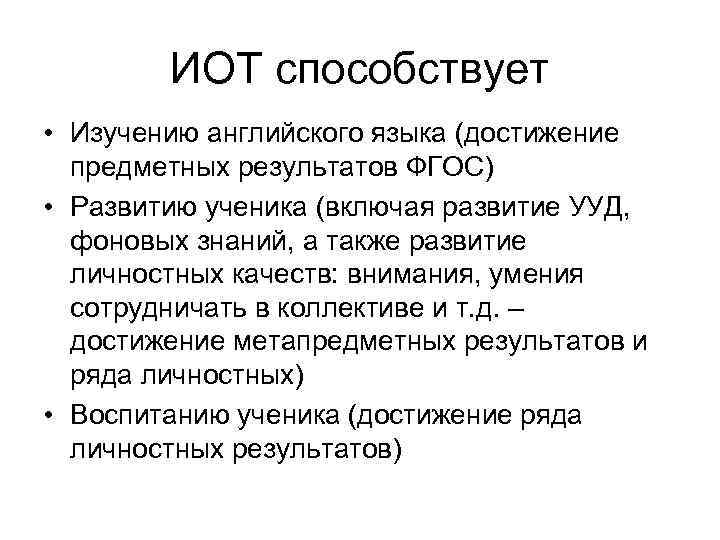 ИОТ способствует

• Изучению английского языка (достижение предметных результатов ФГОС)
• Развитию ученика (включая развитие УУД, фоновых знаний, а также развитие личностных качеств: внимания, умения сотрудничать в коллективе и т.д. – достижение метапредметных результатов и ряда личностных)
• Воспитанию ученика (достижение ряда личностных результатов)